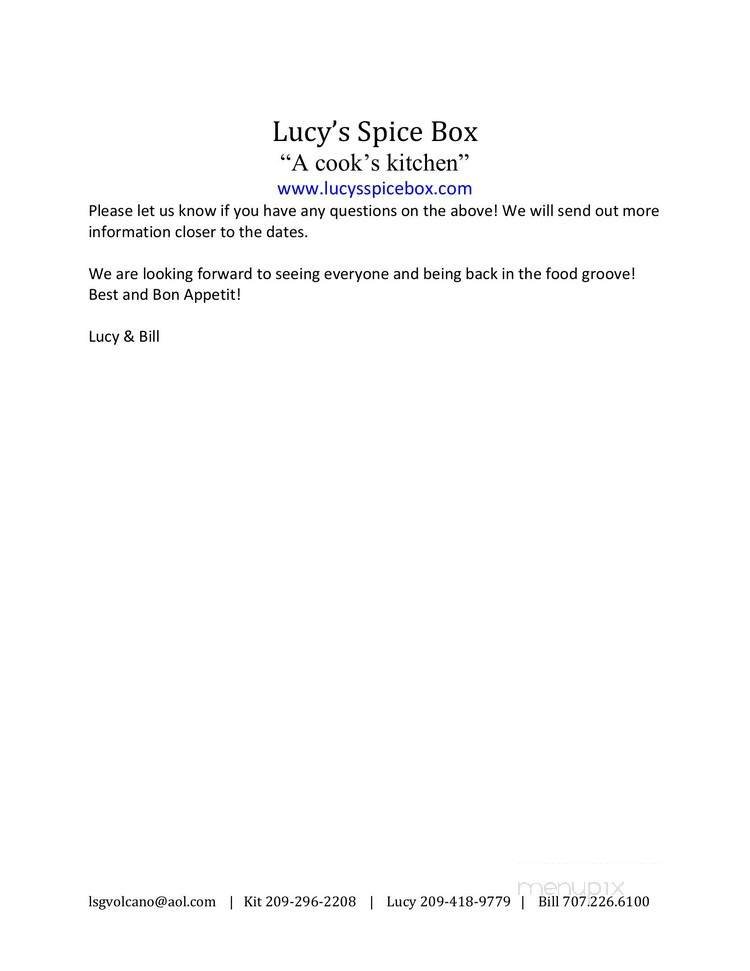 Lucy's Spice Box
"A cook's kitchen"
www.lucysspicebox.com

Please let us know if you have any questions on the above! We will send out more information closer to the dates.

We are looking forward to seeing everyone and being back in the food groove!
Best and Bon Appetit!

Lucy & Bill

menupix

lsgvolcano@aol.com | Kit 209-296-2208 | Lucy 209-418-9779 | Bill 707.226.6100